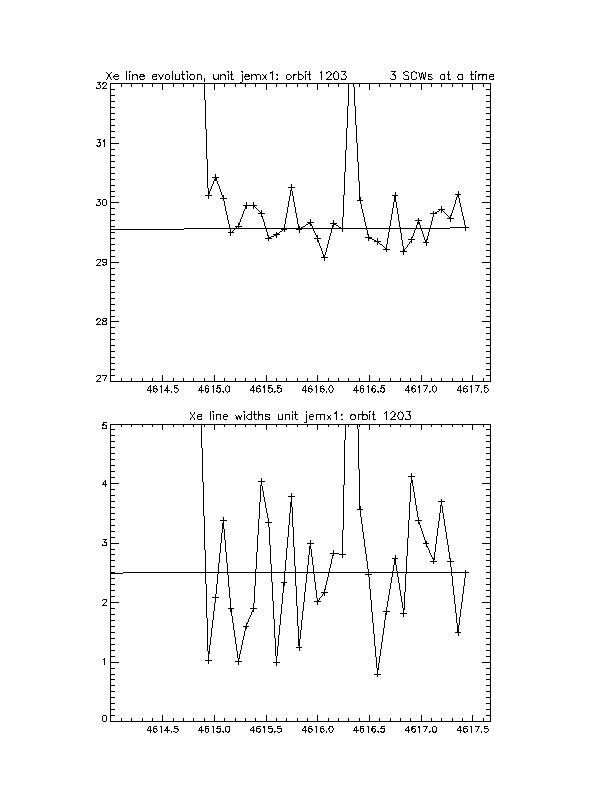 Xe line evolution, unit jemx1: orbit 1203     3 SCWs at a time

32
31
30
29
28
27

4614.5  4615.0  4615.5  4616.0  4616.5  4617.0  4617.5

Xe line widths unit jemx1: orbit 1203

5
4
3
2
1
0

4614.5  4615.0  4615.5  4616.0  4616.5  4617.0  4617.5